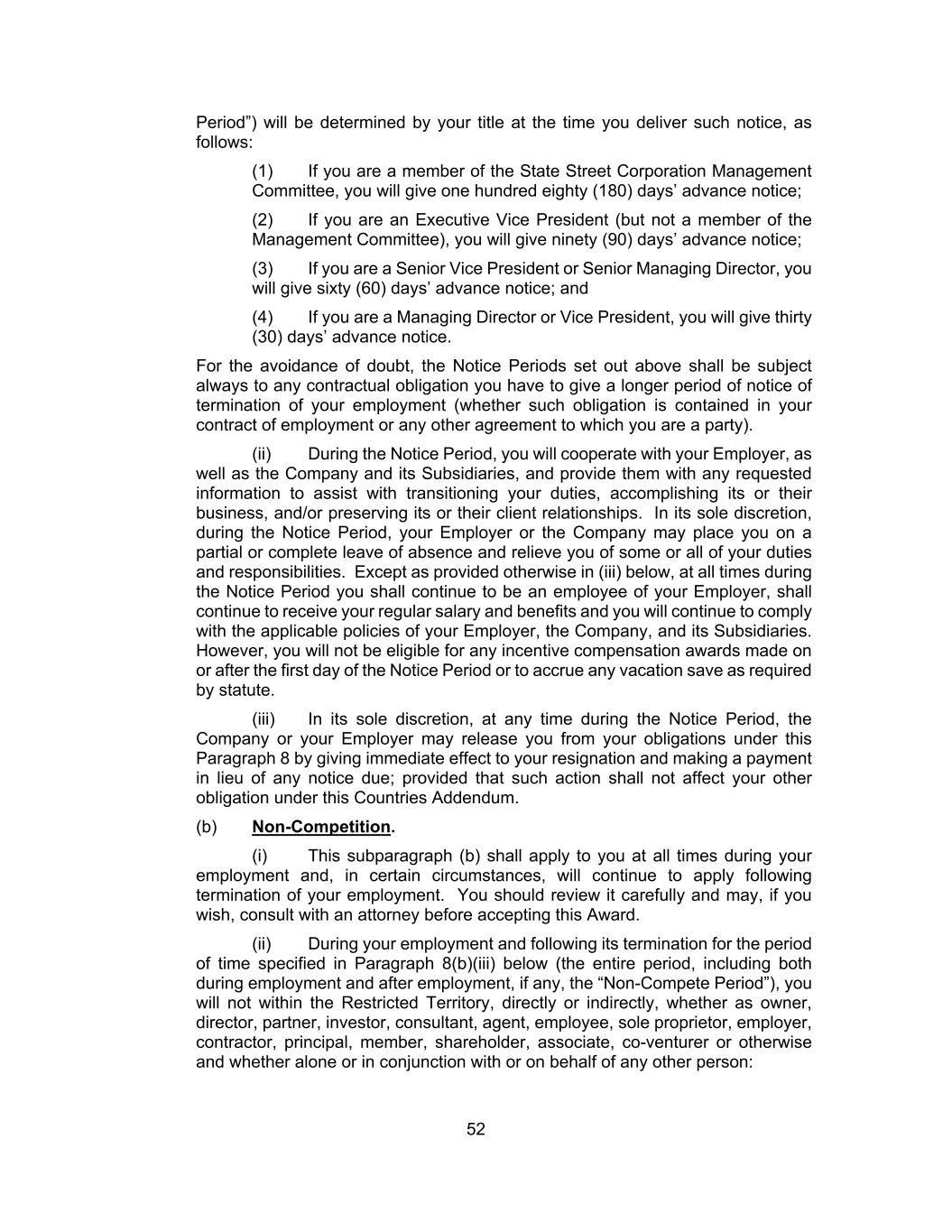 Period”) will be determined by your title at the time you deliver such notice, as follows:

(1) If you are a member of the State Street Corporation Management Committee, you will give one hundred eighty (180) days’ advance notice;

(2) If you are an Executive Vice President (but not a member of the Management Committee), you will give ninety (90) days’ advance notice;

(3) If you are a Senior Vice President or Senior Managing Director, you will give sixty (60) days’ advance notice; and

(4) If you are a Managing Director or Vice President, you will give thirty (30) days’ advance notice.

For the avoidance of doubt, the Notice Periods set out above shall be subject always to any contractual obligation you have to give a longer period of notice of termination of your employment (whether such obligation is contained in your contract of employment or any other agreement to which you are a party).

(ii) During the Notice Period, you will cooperate with your Employer, as well as the Company and its Subsidiaries, and provide them with any requested information to assist with transitioning your duties, accomplishing its or their business, and/or preserving its or their client relationships. In its sole discretion, during the Notice Period, your Employer or the Company may place you on a partial or complete leave of absence and relieve you of some or all of your duties and responsibilities. Except as provided otherwise in (iii) below, at all times during the Notice Period you shall continue to be an employee of your Employer, shall continue to receive your regular salary and benefits and you will continue to comply with the applicable policies of your Employer, the Company, and its Subsidiaries. However, you will not be eligible for any incentive compensation awards made on or after the first day of the Notice Period or to accrue any vacation save as required by statute.

(iii) In its sole discretion, at any time during the Notice Period, the Company or your Employer may release you from your obligations under this Paragraph 8 by giving immediate effect to your resignation and making a payment in lieu of any notice due; provided that such action shall not affect your other obligation under this Countries Addendum.

(b) Non-Competition.

(i) This subparagraph (b) shall apply to you at all times during your employment and, in certain circumstances, will continue to apply following termination of your employment. You should review it carefully and may, if you wish, consult with an attorney before accepting this Award.

(ii) During your employment and following its termination for the period of time specified in Paragraph 8(b)(iii) below (the entire period, including both during employment and after employment, if any, the “Non-Compete Period”), you will not within the Restricted Territory, directly or indirectly, whether as owner, director, partner, investor, consultant, agent, employee, sole proprietor, employer, contractor, principal, member, shareholder, associate, co-venturer or otherwise and whether alone or in conjunction with or on behalf of any other person:

52